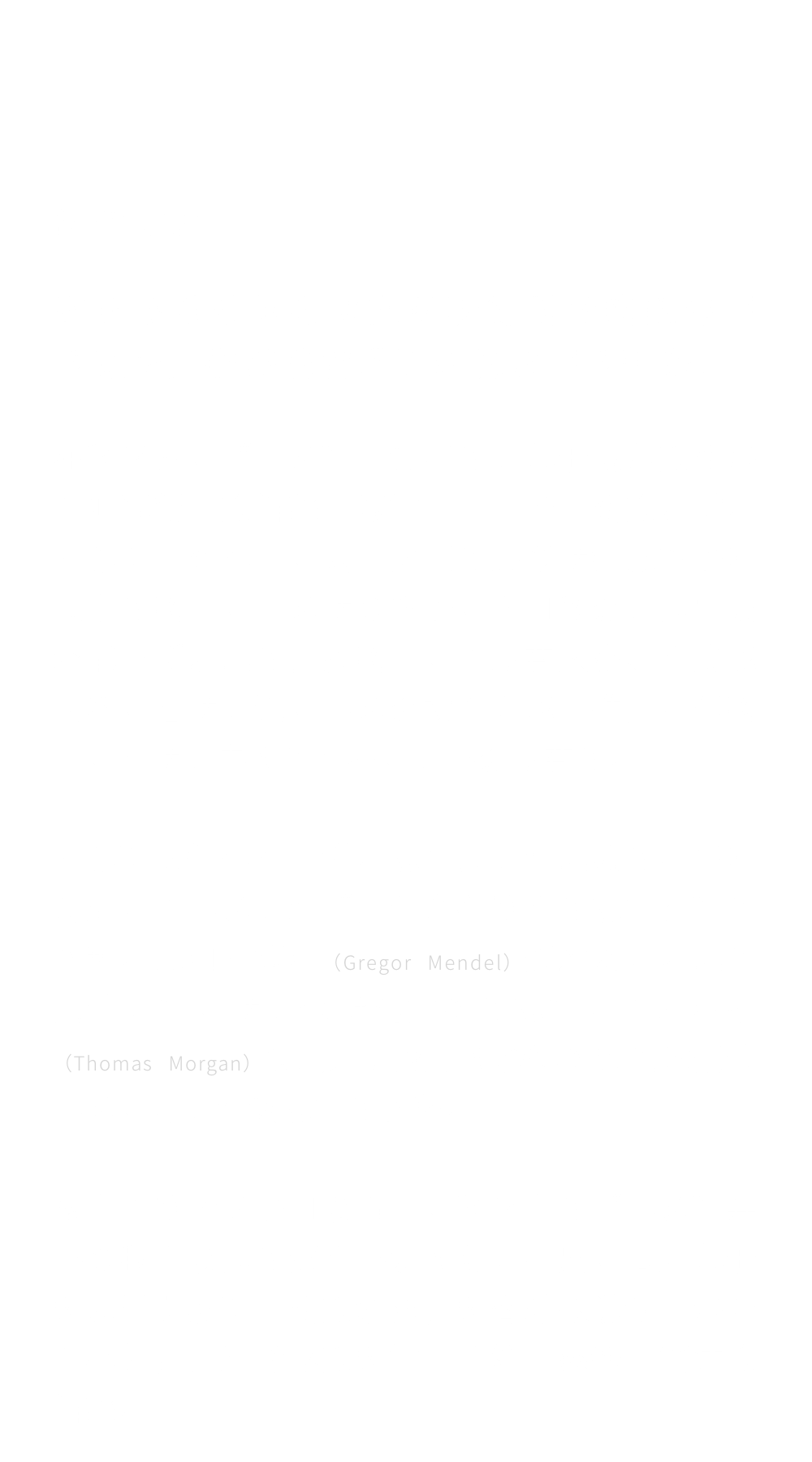 (Gregor Mendel)

(Thomas Morgan)